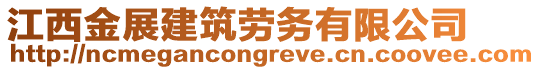 江西金展建筑劳务有限公司
http://ncmegancongreve.cn.coovee.com